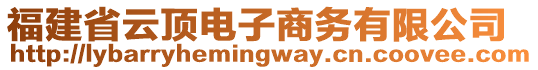 福建省云顶电子商务有限公司
http://lybarryhemingway.cn.coovee.com